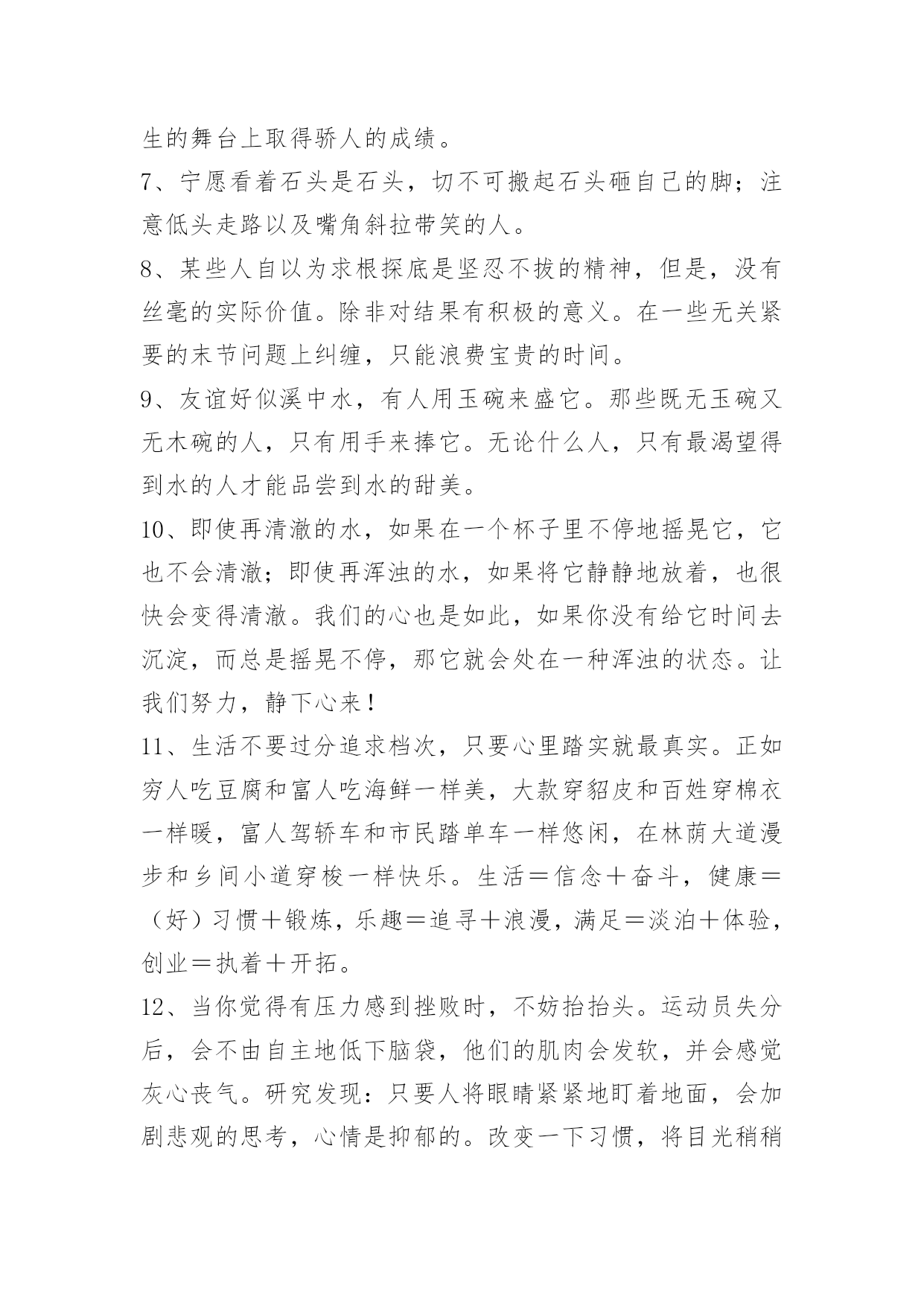 生的舞台上取得骄人的成绩。

7、宁愿看着石头是石头，切不可搬起石头砸自己的脚；注意低头走路以及嘴角斜拉带笑的人。

8、某些人自以为求根探底是坚忍不拔的精神，但是，没有丝毫的实际价值。除非对结果有积极的意义。在一些无关紧要的末节问题上纠缠，只能浪费宝贵的时间。

9、友谊好似溪中水，有人用玉碗来盛它。那些既无玉碗又无木碗的人，只有用手来捧它。无论什么人，只有最渴望得到水的人才能品尝到水的甜美。

10、即使再清澈的水，如果在一个杯子里不停地摇晃它，它也不会清澈；即使再浑浊的水，如果将它静静地放着，也很快会变得清澈。我们的心也是如此，如果你没有给它时间去沉淀，而总是摇晃不停，那它就会处在一种浑浊的状态。让我们努力，静下心来！

11、生活不要过分追求档次，只要心里踏实就最真实。正如穷人吃豆腐和富人吃海鲜一样美，大款穿貂皮和百姓穿棉衣一样暖，富人驾轿车和市民踏单车一样悠闲，在林荫大道漫步和乡间小道穿梭一样快乐。生活＝信念＋奋斗，健康＝（好）习惯＋锻炼，乐趣＝追寻＋浪漫，满足＝淡泊＋体验，创业＝执着＋开拓。

12、当你觉得有压力感到挫败时，不妨抬抬头。运动员失分后，会不由自主地低下脑袋，他们的肌肉会发软，并会感觉灰心丧气。研究发现：只要人将眼睛紧紧地盯着地面，会加剧悲观的思考，心情是抑郁的。改变一下习惯，将目光稍稍